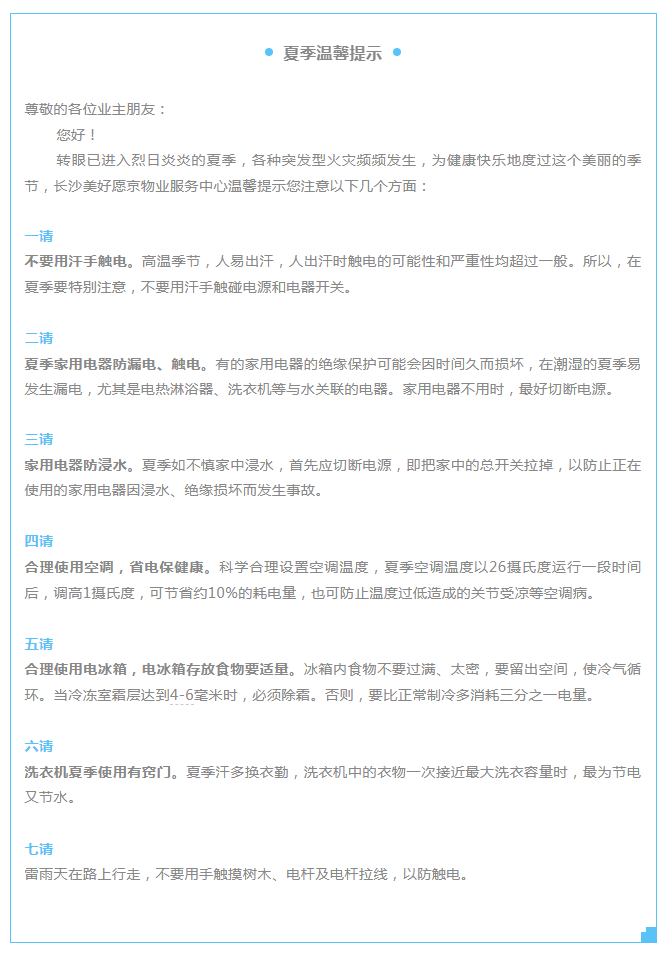 夏季温馨提示

尊敬的各位业主朋友：

您好！

转眼已进入烈日炎炎的夏季，各种突发型火灾频频发生，为健康快乐地度过这个美丽的季节，长沙美好愿京物业服务中心温馨提示您注意以下几个方面：

一请

不要用汗手触电。高温季节，人易出汗，人出汗时触电的可能性和严重性均超过一般。所以，在夏季要特别注意，不要用汗手触碰电源和电器开关。

二请

夏季家用电器防漏电、触电。有的家用电器的绝缘保护可能会因时间久而损坏，在潮湿的夏季易发生漏电，尤其是电热淋浴器、洗衣机等与水关联的电器。家用电器不用时，最好切断电源。

三请

家用电器防浸水。夏季如不慎家中浸水，首先应切断电源，即把家中的总开关拉掉，以防止正在使用的家用电器因浸水、绝缘损坏而发生事故。

四请

合理使用空调，省电保健康。科学合理设置空调温度，夏季空调温度以26摄氏度运行一段时间后，调高1摄氏度，可节省约10%的耗电量，也可防止温度过低造成的关节受凉等空调病。

五请

合理使用电冰箱，电冰箱存放食物要适量。冰箱内食物不要过满、太密，要留出空间，使冷气循环。当冷冻室霜层达到4-6毫米时，必须除霜。否则，要比正常制冷多消耗三分之一电量。

六请

洗衣机夏季使用有窍门。夏季汗多换衣勤，洗衣机中的衣物一次接近最大洗衣容量时，最为节电又节水。

七请

雷雨天在路上行走，不要用手触摸树木、电杆及电杆拉线，以防触电。